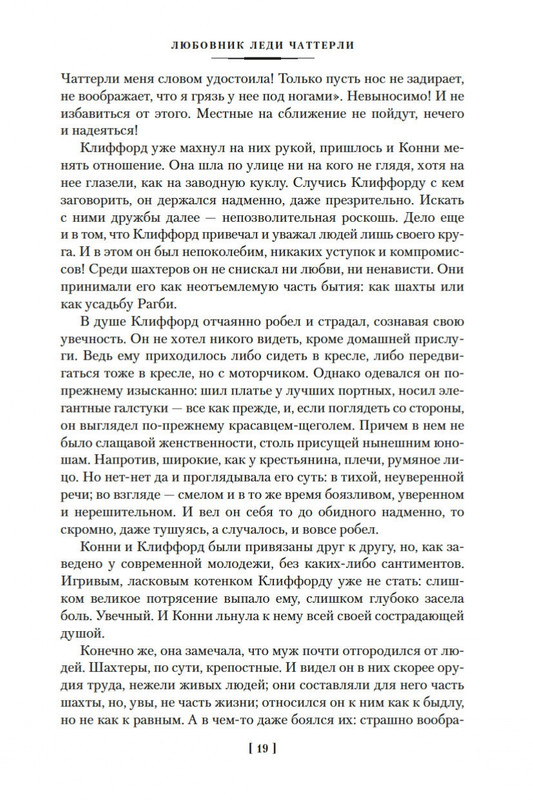 ЛЮБОВНИК ЛЕДИ ЧАТТЕРЛИ

Чаттерли меня словом удостоила! Только пусть нос не задирает, не воображает, что я грязь у нее под ногами». Невыносимо! И не избавиться от этого. Местные на сближение не пойдут, нечего и надеяться!

Клиффорд уже махнул на них рукой, пришлось и Конни менять отношение. Она шла по улице ни на кого не глядя, хотя на нее глазели, как на заводную куклу. Случись Клиффорду с кем заговорить, он держался надменно, даже презрительно. Искать с ними дружбы далее — непозволительная роскошь. Дело еще и в том, что Клиффорд привечал и уважал людей лишь своего круга. И в этом он был непоколебим, никаких уступок и компромиссов! Среди шахтеров он не снискал ни любви, ни ненависти. Они принимали его как неотъемлемую часть бытия: как шахты или как усадьбу Рагби.

В душе Клиффорд отчаянно робел и страдал, сознавая свою увечность. Он не хотел никого видеть, кроме домашней прислуги. Ведь ему приходилось либо сидеть в кресле, либо передвигаться тоже в кресле, но с моторчиком. Однако одевался он по-прежнему изысканно: шил платье у лучших портных, носил элегантные галстуки — все как прежде, и, если поглядеть со стороны, он выглядел по-прежнему красавцем-щеголем. Причем в нем не было слащавой женственности, столь присущей нынешним юношам. Напротив, широкие, как у крестьянина, плечи, румяное лицо. Но нет-нет да и проглядывала его суть: в тихой, неуверенной речи; во взгляде — смелом и в то же время боязливом, уверенном и нерешительном. И вел он себя то до обидного надменно, то скромно, даже тушуясь, а случалось, и вовсе робел.

Конни и Клиффорд были привязаны друг к другу, но, как заведено у современной молодежи, без каких-либо сантиментов. Игривым, ласковым котенком Клиффорду уже не стать: слишком великое потрясение выпало ему, слишком глубоко засела боль. Увечный. И Конни льнула к нему всей своей сострадающей душой.

Конечно же, она замечала, что муж почти отгородился от людей. Шахтеры, по сути, крепостные. И видел он в них скорее орудия труда, нежели живых людей; они составляли для него часть шахты, но, увы, не часть жизни; относился он к ним как к быдлу, но не как к равным. А в чем-то даже боялся их: страшно вообра-

[ 19 ]